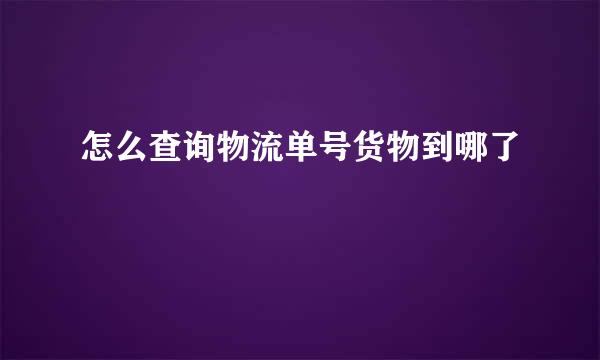 怎么查询物流单号货物到哪了